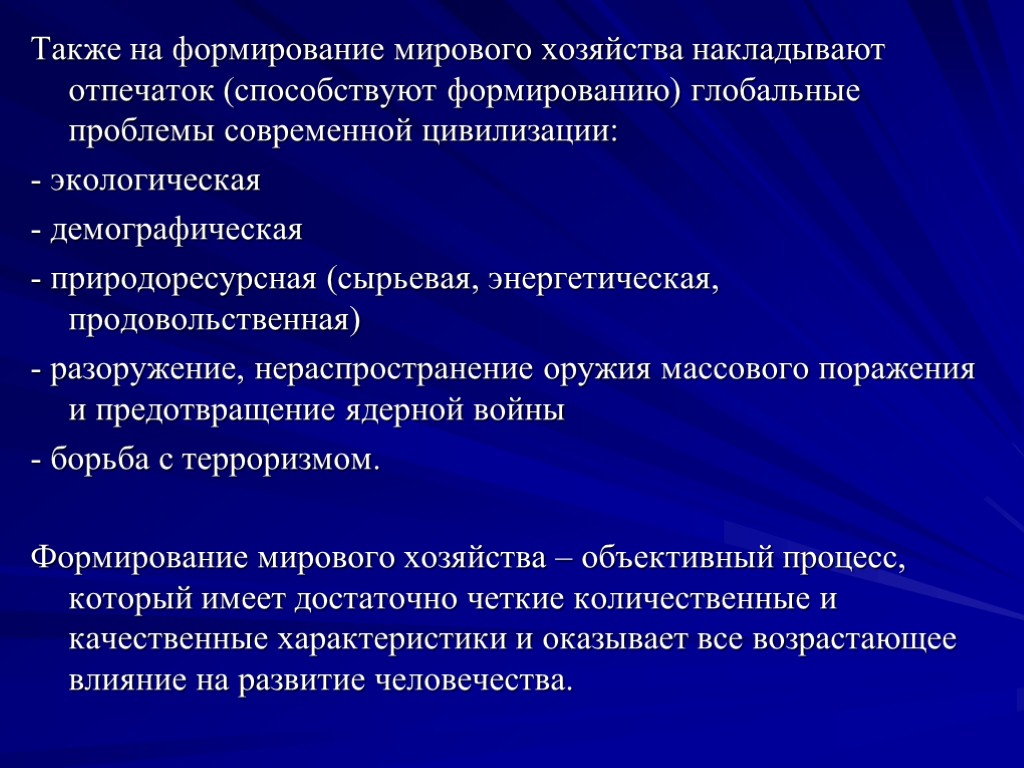 Также на формирование мирового хозяйства накладывают отпечаток (способствуют формированию) глобальные проблемы современной цивилизации:

- экологическая

- демографическая

- природоресурсная (сырьевая, энергетическая, продовольственная)

- разоружение, нераспространение оружия массового поражения и предотвращение ядерной войны

- борьба с терроризмом.

Формирование мирового хозяйства – объективный процесс, который имеет достаточно четкие количественные и качественные характеристики и оказывает все возрастающее влияние на развитие человечества.